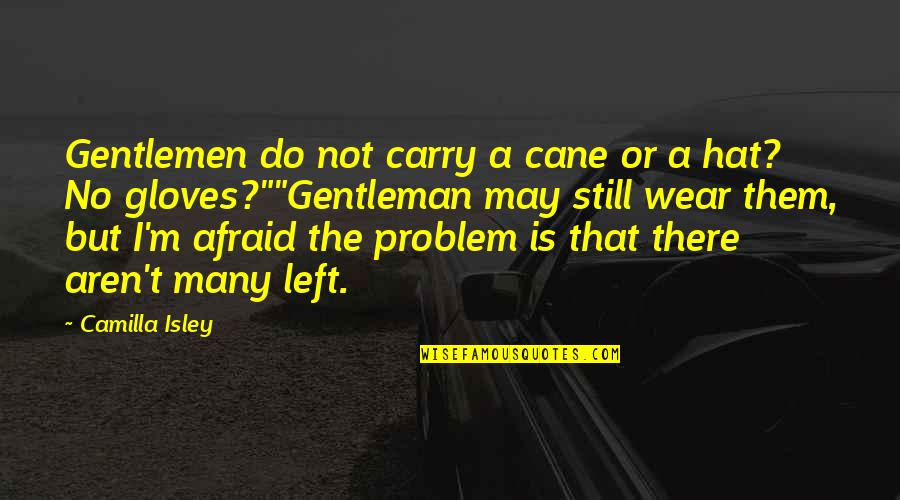 Gentlemen do not carry a cane or a hat? No gloves?""Gentleman may still wear them, but I'm afraid the problem is that there aren't many left.

~ Camilla Isley

WISEFAMOUSQUOTES.COM